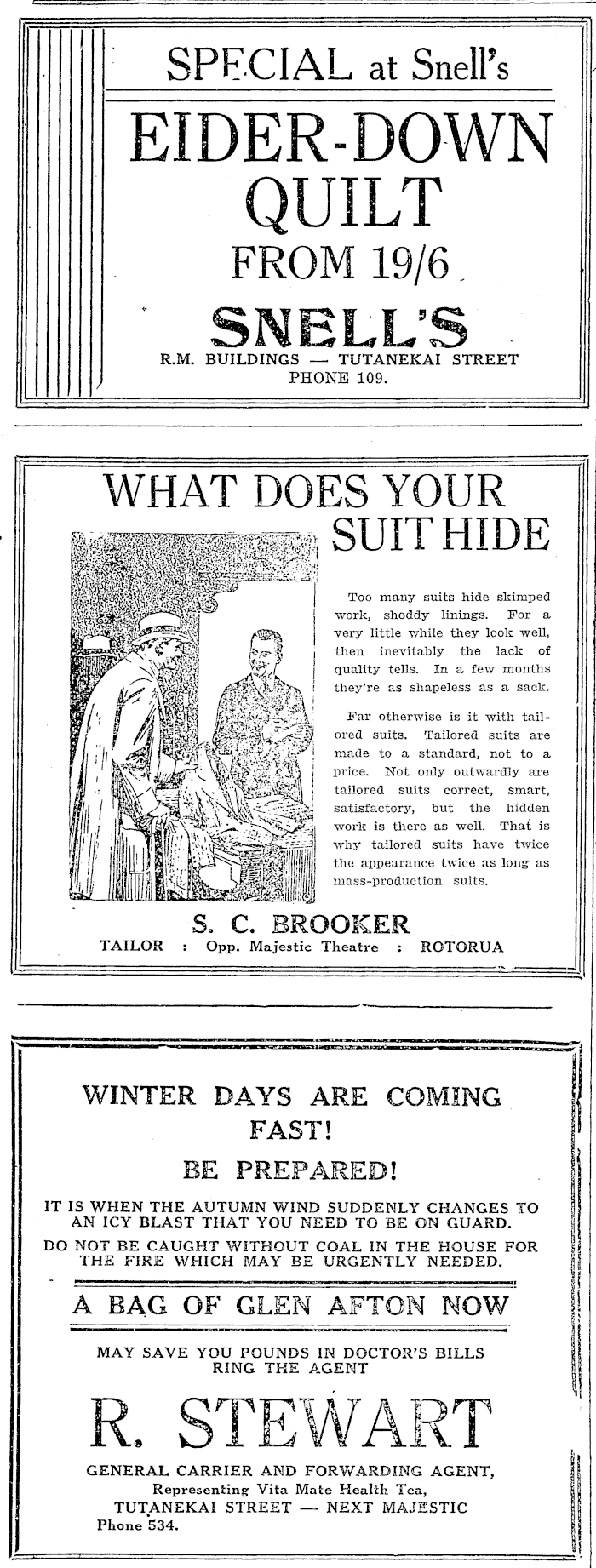 SPECIAL at Snell's

EIDER-DOWN QUILT

FROM 19/6

SNELL'S

R.M. BUILDINGS — TUTANEKAI STREET
PHONE 109.

WHAT DOES YOUR SUIT HIDE

Too many suits hide skimped work, shoddy linings. For a very little while they look well, then inevitably the lack of quality tells. In a few months they're as shapeless as a sack.

Far otherwise is it with tailored suits. Tailored suits are made to a standard, not to a price. Not only outwardly are tailored suits correct, smart, satisfactory, but the hidden work is there as well. That is why tailored suits have twice the appearance twice as long as mass-production suits.

S. C. BROOKER
TAILOR : Opp. Majestic Theatre : ROTORUA

WINTER DAYS ARE COMING FAST!

BE PREPARED!

IT IS WHEN THE AUTUMN WIND SUDDENLY CHANGES TO AN ICY BLAST THAT YOU NEED TO BE ON GUARD.

DO NOT BE CAUGHT WITHOUT COAL IN THE HOUSE FOR THE FIRE WHICH MAY BE URGENTLY NEEDED.

A BAG OF GLEN AFTON NOW

MAY SAVE YOU POUNDS IN DOCTOR'S BILLS
RING THE AGENT

R. STEWART

GENERAL CARRIER AND FORWARDING AGENT,
Representing Vita Mate Health Tea,
TUTANEKAI STREET — NEXT MAJESTIC
Phone 534.